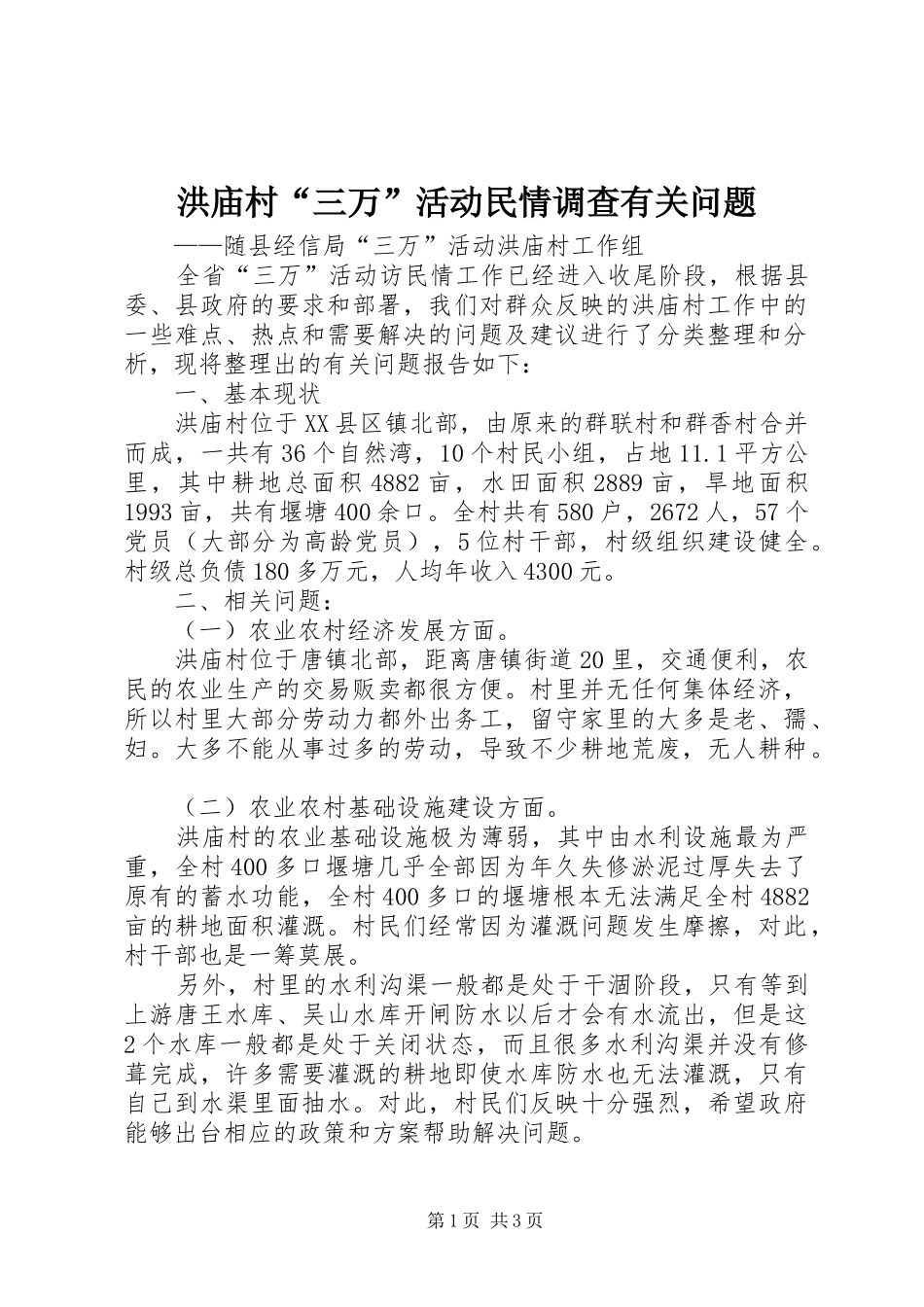 洪庙村“三万”活动民情调查有关问题

——随县经信局“三万”活动洪庙村工作组

全省“三万”活动访民情工作已经进入收尾阶段，根据县委、县政府的要求和部署，我们对群众反映的洪庙村工作中的一些难点、热点和需要解决的问题及建议进行了分类整理和分析，现将整理出的有关问题报告如下：

一、基本现状

洪庙村位于XX县区镇北部，由原来的群联村和群香村合并而成，一共有36个自然湾，10个村民小组，占地11.1平方公里，其中耕地总面积4882亩，水田面积2889亩，旱地面积1993亩，共有堰塘400余口。全村共有580户，2672人，57个党员（大部分为高龄党员），5位村干部，村级组织建设健全。村级总负债180多万元，人均年收入4300元。

二、相关问题：

（一）农业农村经济发展方面。

洪庙村位于唐镇北部，距离唐镇街道20里，交通便利，农民的农业生产的交易贩卖都很方便。村里并无任何集体经济，所以村里大部分劳动力都外出务工，留守家里的大多是老、孺、妇。大多不能从事过多的劳动，导致不少耕地荒废，无人耕种。

（二）农业农村基础设施建设方面。

洪庙村的农业基础设施极为薄弱，其中由水利设施最为严重，全村400多口堰塘几乎全部因为年久失修淤泥过厚失去了原有的蓄水功能，全村400多口的堰塘根本无法满足全村4882亩的耕地面积灌溉。村民们经常因为灌溉问题发生摩擦，对此，村干部也是一筹莫展。

另外，村里的水利沟渠一般都是处于干涸阶段，只有等到上游唐王水库、吴山水库开闸防水以后才会有水流出，但是这2个水库一般都是处于关闭状态，而且很多水利沟渠并没有修葺完成，许多需要灌溉的耕地即使水库防水也无法灌溉，只有自己到水渠里面抽水。对此，村民们反映十分强烈，希望政府能够出台相应的政策和方案帮助解决问题。

第1页 共3页